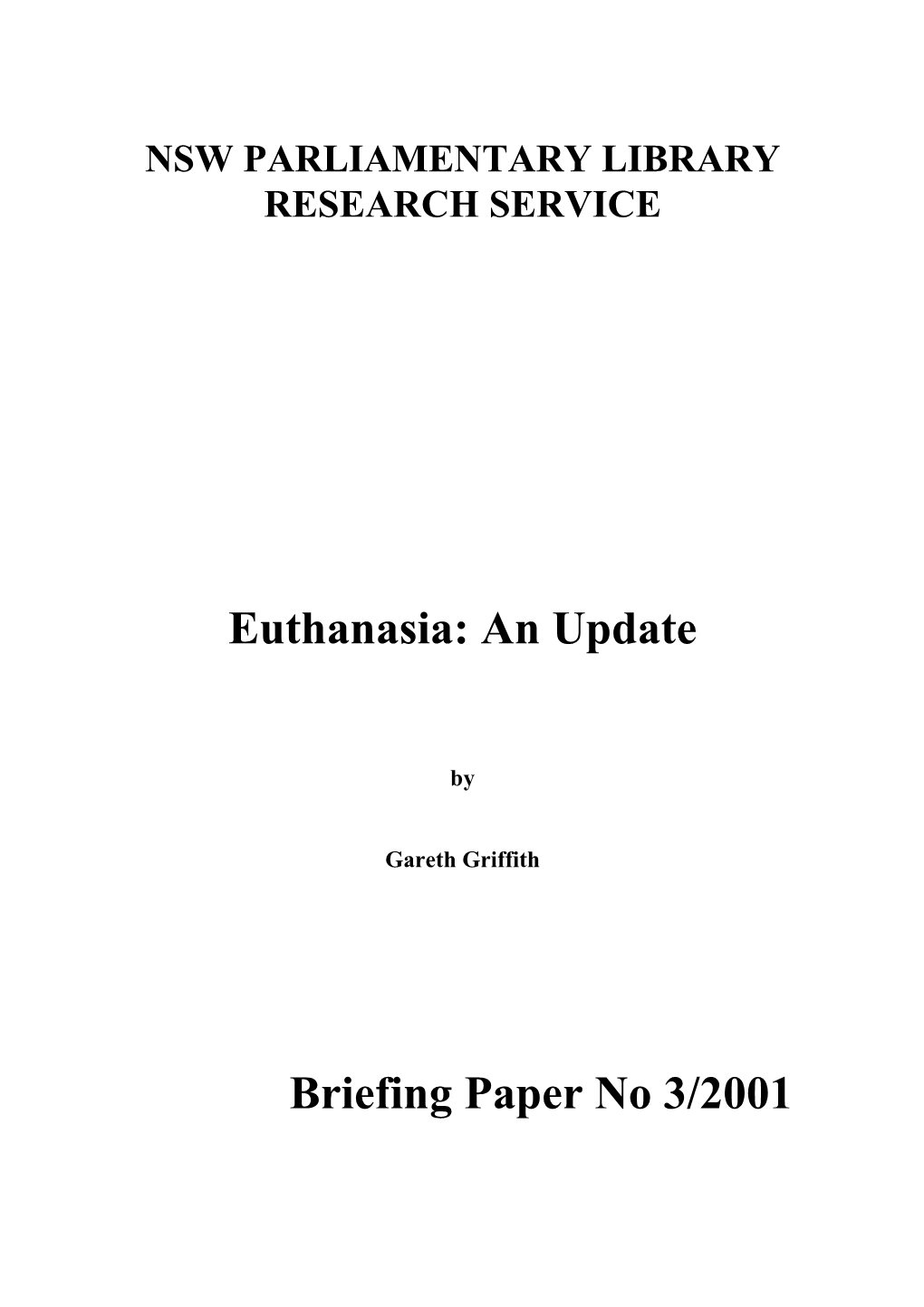 NSW PARLIAMENTARY LIBRARY
RESEARCH SERVICE

Euthanasia: An Update

by

Gareth Griffith

Briefing Paper No 3/2001